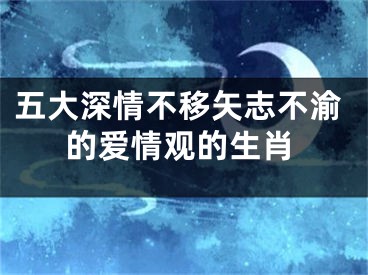 五大深情不移矢志不渝的爱情观的生肖